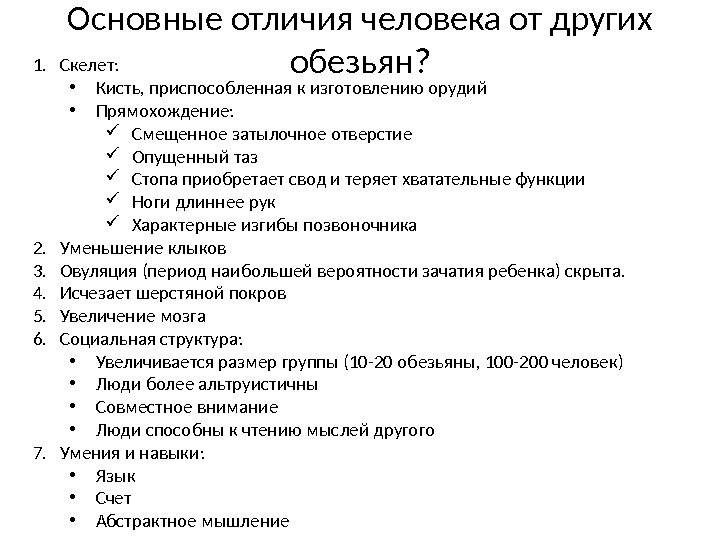 Основные отличия человека от других обезьян?

1. Скелет:
• Кисть, приспособленная к изготовлению орудий
• Прямохождение:
✓ Смещенное затылочное отверстие
✓ Опущенный таз
✓ Стопа приобретает свод и теряет хватательные функции
✓ Ноги длиннее рук
✓ Характерные изгибы позвоночника
2. Уменьшение клыков
3. Овуляция (период наибольшей вероятности зачатия ребенка) скрыта.
4. Исчезает шерстяной покров
5. Увеличение мозга
6. Социальная структура:
• Увеличивается размер группы (10-20 обезьяны, 100-200 человек)
• Люди более альтруистичны
• Совместное внимание
• Люди способны к чтению мыслей другого
7. Умения и навыки:
• Язык
• Счет
• Абстрактное мышление